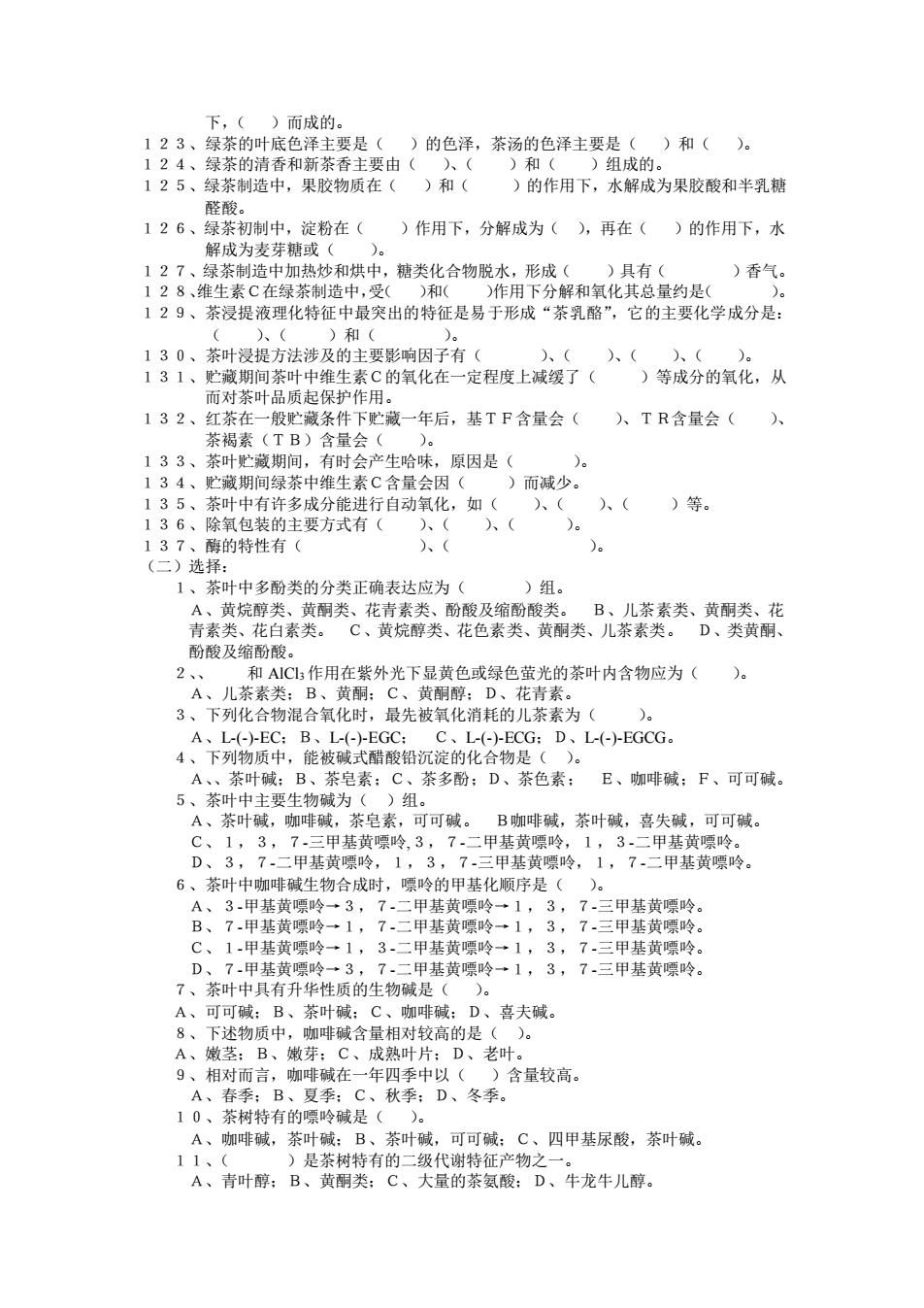 下，（　）而成的。
１２３、绿茶的叶底色泽主要是（　）的色泽，茶汤的色泽主要是（　）和（　）。
１２４、绿茶的清香和新茶香主要由（　）、（　）和（　）组成的。
１２５、绿茶制造中，果胶物质在（　）和（　）的作用下，水解成为果胶酸和半乳糖醛酸。
１２６、绿茶初制中，淀粉在（　）作用下，分解成为（　），再在（　）的作用下，水解成为麦芽糖或（　）。
１２７、绿茶制造中加热炒和烘中，糖类化合物脱水，形成（　）具有（　）香气。
１２８、维生素Ｃ在绿茶制造中，受(　)和(　)作用下分解和氧化其总量约是(　)。
１２９、茶浸提液理化特征中最突出的特征是易于形成“茶乳酪”，它的主要化学成分是：（　）、（　）和（　）。
１３０、茶叶浸提方法涉及的主要影响因子有（　）、（　）、（　）、（　）。
１３１、贮藏期间茶叶中维生素Ｃ的氧化在一定程度上减缓了（　）等成分的氧化，从而对茶叶品质起保护作用。
１３２、红茶在一般贮藏条件下贮藏一年后，基ＴＦ含量会（　）、ＴＲ含量会（　）、茶褐素（ＴＢ）含量会（　）。
１３３、茶叶贮藏期间，有时会产生哈味，原因是（　）。
１３４、贮藏期间绿茶中维生素Ｃ含量会因（　）而减少。
１３５、茶叶中有许多成分能进行自动氧化，如（　）、（　）、（　）等。
１３６、除氧包装的主要方式有（　）、（　）、（　）。
１３７、酶的特性有（　）、（　）。
（二）选择：
1、茶叶中多酚类的分类正确表达应为（　）组。
A、黄烷醇类、黄酮类、花青素类、酚酸及缩酚酸类。　B、儿茶素类、黄酮类、花青素类、花白素类。　C、黄烷醇类、花色素类、黄酮类、儿茶素类。　D、类黄酮、酚酸及缩酚酸。
2、、　和 $AlCl_3$ 作用在紫外光下显黄色或绿色萤光的茶叶内含物应为（　）。
A、儿茶素类；B、黄酮；C、黄酮醇；D、花青素。
3、下列化合物混合氧化时，最先被氧化消耗的儿茶素为（　）。
A、L-(-)-EC；B、L-(-)-EGC；　C、L-(-)-ECG；D、L-(-)-EGCG。
4、下列物质中，能被碱式醋酸铅沉淀的化合物是（　）。
A、、茶叶碱；B、茶皂素；C、茶多酚；D、茶色素；　E、咖啡碱；F、可可碱。
5、茶叶中主要生物碱为（　）组。
A、茶叶碱，咖啡碱，茶皂素，可可碱。　B咖啡碱，茶叶碱，喜失碱，可可碱。
C、１，３，７-三甲基黄嘌呤，3，７-二甲基黄嘌呤，１，３-二甲基黄嘌呤。
D、３，７-二甲基黄嘌呤，１，３，７-三甲基黄嘌呤，１，７-二甲基黄嘌呤。
6、茶叶中咖啡碱生物合成时，嘌呤的甲基化顺序是（　）。
A、３-甲基黄嘌呤→３，７-二甲基黄嘌呤→１，３，７-三甲基黄嘌呤。
B、７-甲基黄嘌呤→１，７-二甲基黄嘌呤→１，３，７-三甲基黄嘌呤。
C、１-甲基黄嘌呤→１，３-二甲基黄嘌呤→１，３，７-三甲基黄嘌呤。
D、７-甲基黄嘌呤→３，７-二甲基黄嘌呤→１，３，７-三甲基黄嘌呤。
7、茶叶中具有升华性质的生物碱是（　）。
A、可可碱；B、茶叶碱；C、咖啡碱；D、喜夫碱。
8、下述物质中，咖啡碱含量相对较高的是（　）。
A、嫩茎；B、嫩芽；C、成熟叶片；D、老叶。
9、相对而言，咖啡碱在一年四季中以（　）含量较高。
A、春季；B、夏季；C、秋季；D、冬季。
１０、茶树特有的嘌呤碱是（　）。
A、咖啡碱，茶叶碱；B、茶叶碱，可可碱；C、四甲基尿酸，茶叶碱。
１１、（　）是茶树特有的二级代谢特征产物之一。
A、青叶醇；B、黄酮类；C、大量的茶氨酸；D、牛龙牛儿醇。